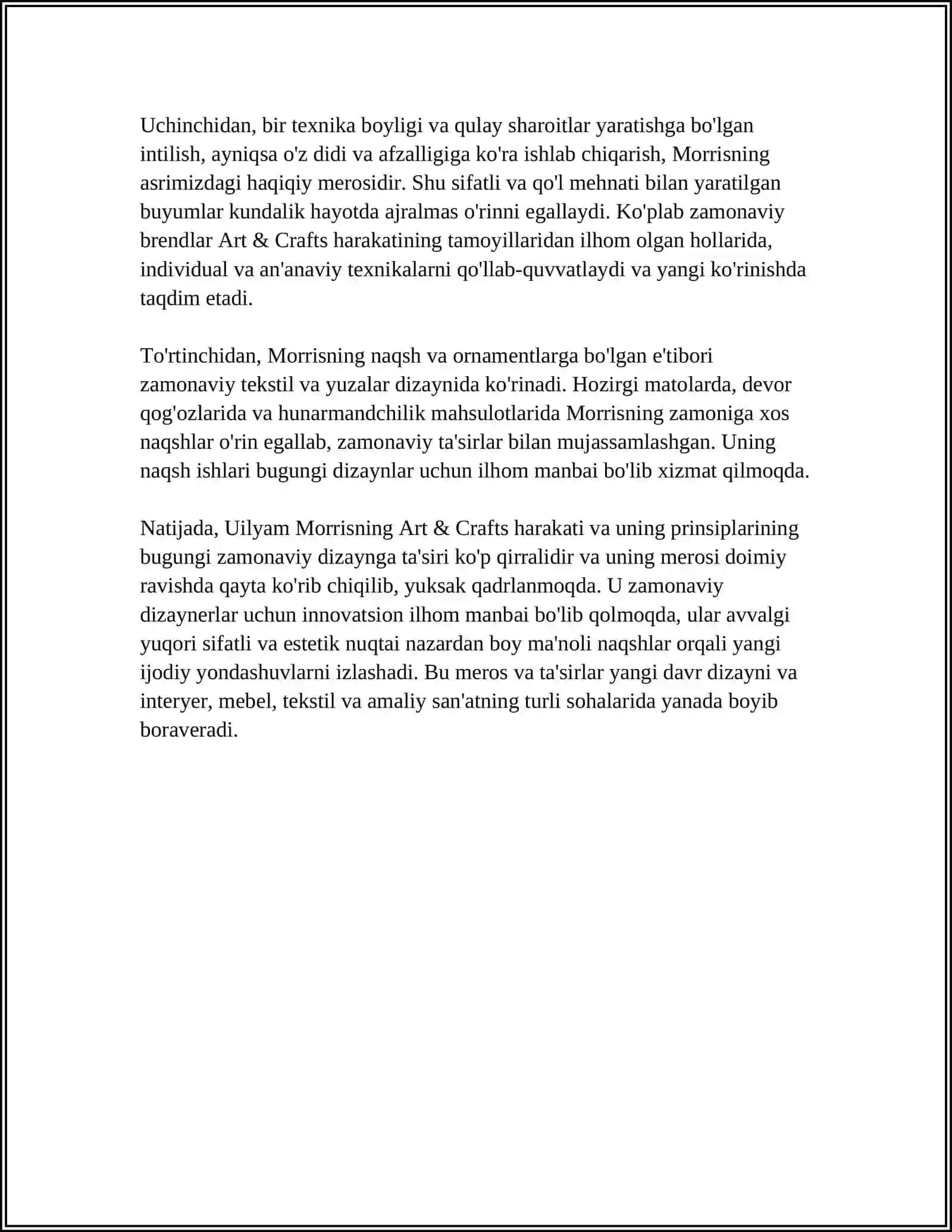 Uchinchidan, bir texnika boyligi va qulay sharoitlar yaratishga bo'lgan intilish, ayniqsa o'z didi va afzalligiga ko'ra ishlab chiqarish, Morrisning asrimizdagi haqiqiy merosidir. Shu sifatli va qo'l mehnati bilan yaratilgan buyumlar kundalik hayotda ajralmas o'rinni egallaydi. Ko'plab zamonaviy brendlar Art & Crafts harakatining tamoyillaridan ilhom olgan hollarida, individual va an'anaviy texnikalarni qo'llab-quvvatlaydi va yangi ko'rinishda taqdim etadi.

To'rtinchidan, Morrisning naqsh va ornamentlarga bo'lgan e'tibori zamonaviy tekstil va yuzalar dizaynida ko'rinadi. Hozirgi matolarda, devor qog'ozlarida va hunarmandchilik mahsulotlarida Morrisning zamoniga xos naqshlar o'rin egallab, zamonaviy ta'sirlar bilan mujassamlashgan. Uning naqsh ishlari bugungi dizaynlar uchun ilhom manbai bo'lib xizmat qilmoqda.

Natijada, Uilyam Morrisning Art & Crafts harakati va uning prinsiplarining bugungi zamonaviy dizaynga ta'siri ko'p qirralidir va uning merosi doimiy ravishda qayta ko'rib chiqilib, yuksak qadrlanmoqda. U zamonaviy dizaynerlar uchun innovatsion ilhom manbai bo'lib qolmoqda, ular avvalgi yuqori sifatli va estetik nuqtai nazardan boy ma'noli naqshlar orqali yangi ijodiy yondashuvlarni izlashadi. Bu meros va ta'sirlar yangi davr dizayni va interyer, mebel, tekstil va amaliy san'atning turli sohalarida yanada boyib boraveradi.